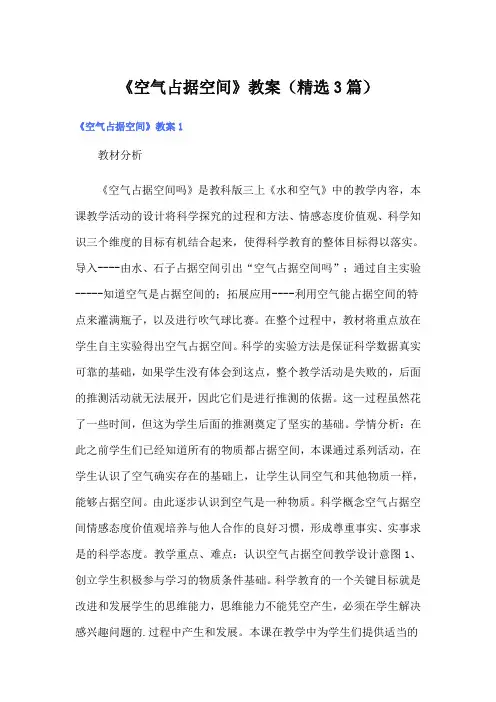 《空气占据空间》教案（精选3篇）

《空气占据空间》教案1

教材分析

《空气占据空间吗》是教科版三上《水和空气》中的教学内容，本课教学活动的设计将科学探究的过程和方法、情感态度价值观、科学知识三个维度的目标有机结合起来，使得科学教育的整体目标得以落实。导入----由水、石子占据空间引出“空气占据空间吗”；通过自主实验-----知道空气是占据空间的；拓展应用----利用空气能占据空间的特点来灌满瓶子，以及进行吹气球比赛。在整个过程中，教材将重点放在学生自主实验得出空气占据空间。科学的实验方法是保证科学数据真实可靠的基础，如果学生没有体会到这点，整个教学活动是失败的，后面的推测活动就无法展开，因此它们是进行推测的依据。这一过程虽然花了一些时间，但这为学生后面的推测奠定了坚实的基础。学情分析：在此之前学生们已经知道所有的物质都占据空间，本课通过系列活动，在学生认识了空气确实存在的基础上，让学生认同空气和其他物质一样，能够占据空间。由此逐步认识到空气是一种物质。科学概念空气占据空间情感态度价值观培养与他人合作的良好习惯，形成尊重事实、实事求是的科学态度。教学重点、难点：认识空气占据空间教学设计意图1、创立学生积极参与学习的物质条件基础。科学教育的一个关键目标就是改进和发展学生的思维能力，思维能力不能凭空产生，必须在学生解决感兴趣问题的.过程中产生和发展。本课在教学中为学生们提供适当的